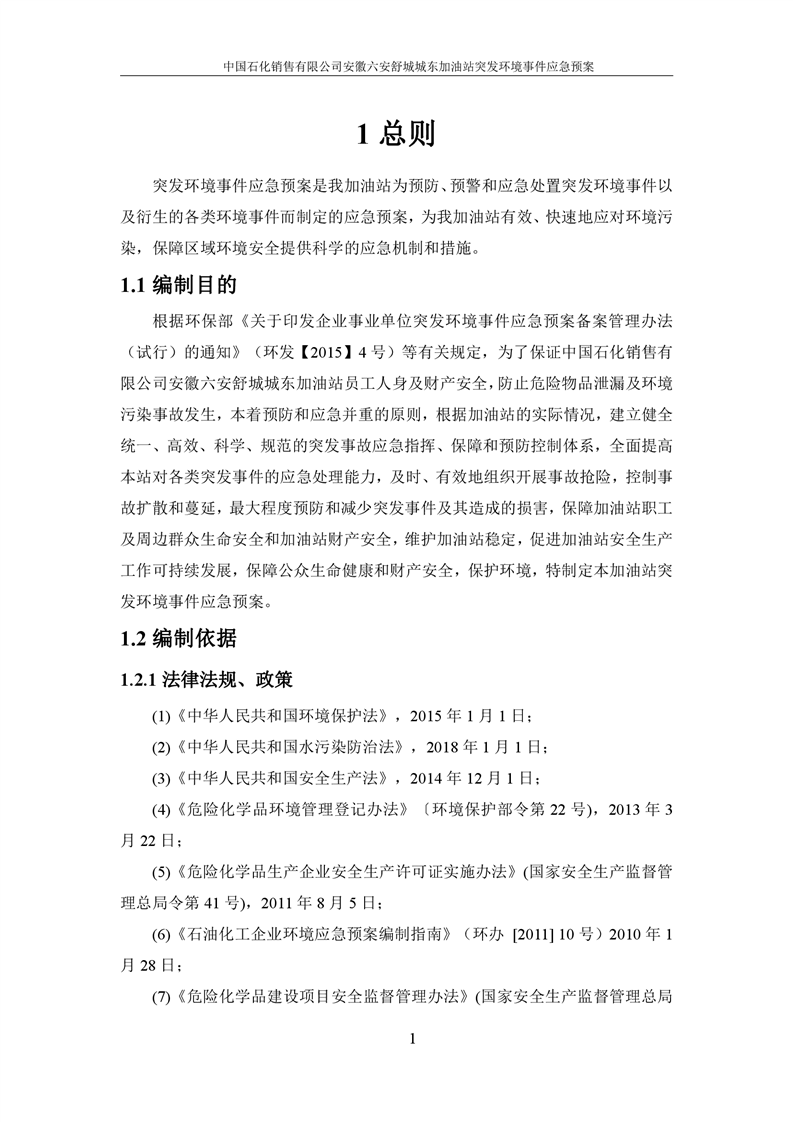 中国石化销售有限公司安徽六安舒城城东加油站突发环境事件应急预案

1 总则

突发环境事件应急预案是我加油站为预防、预警和应急处置突发环境事件以及衍生的各类环境事件而制定的应急预案，为我加油站有效、快速地应对环境污染，保障区域环境安全提供科学的应急机制和措施。

1.1 编制目的

根据环保部《关于印发企业事业单位突发环境事件应急预案备案管理办法（试行）的通知》（环发【2015】4 号）等有关规定，为了保证中国石化销售有限公司安徽六安舒城城东加油站员工人身及财产安全，防止危险物品泄漏及环境污染事故发生，本着预防和应急并重的原则，根据加油站的实际情况，建立健全统一、高效、科学、规范的突发事故应急指挥、保障和预防控制体系，全面提高本站对各类突发事件的应急处理能力，及时、有效地组织开展事故抢险，控制事故扩散和蔓延，最大程度预防和减少突发事件及其造成的损害，保障加油站职工及周边群众生命安全和加油站财产安全，维护加油站稳定，促进加油站安全生产工作可持续发展，保障公众生命健康和财产安全，保护环境，特制定本加油站突发环境事件应急预案。

1.2 编制依据

1.2.1 法律法规、政策

(1)《中华人民共和国环境保护法》，2015 年 1 月 1 日；

(2)《中华人民共和国水污染防治法》，2018 年 1 月 1 日；

(3)《中华人民共和国安全生产法》，2014 年 12 月 1 日；

(4)《危险化学品环境管理登记办法》〔环境保护部令第 22 号)，2013 年 3 月 22 日；

(5)《危险化学品生产企业安全生产许可证实施办法》(国家安全生产监督管理总局令第 41 号)，2011 年 8 月 5 日；

(6)《石油化工企业环境应急预案编制指南》（环办 [2011] 10 号）2010 年 1 月 28 日；

(7)《危险化学品建设项目安全监督管理办法》(国家安全生产监督管理总局

1